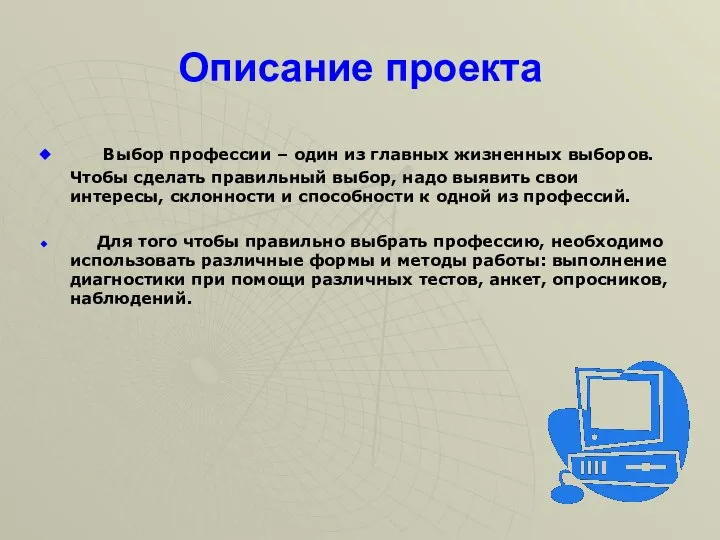 Описание проекта

Выбор профессии – один из главных жизненных выборов. Чтобы сделать правильный выбор, надо выявить свои интересы, склонности и способности к одной из профессий.

Для того чтобы правильно выбрать профессию, необходимо использовать различные формы и методы работы: выполнение диагностики при помощи различных тестов, анкет, опросников, наблюдений.